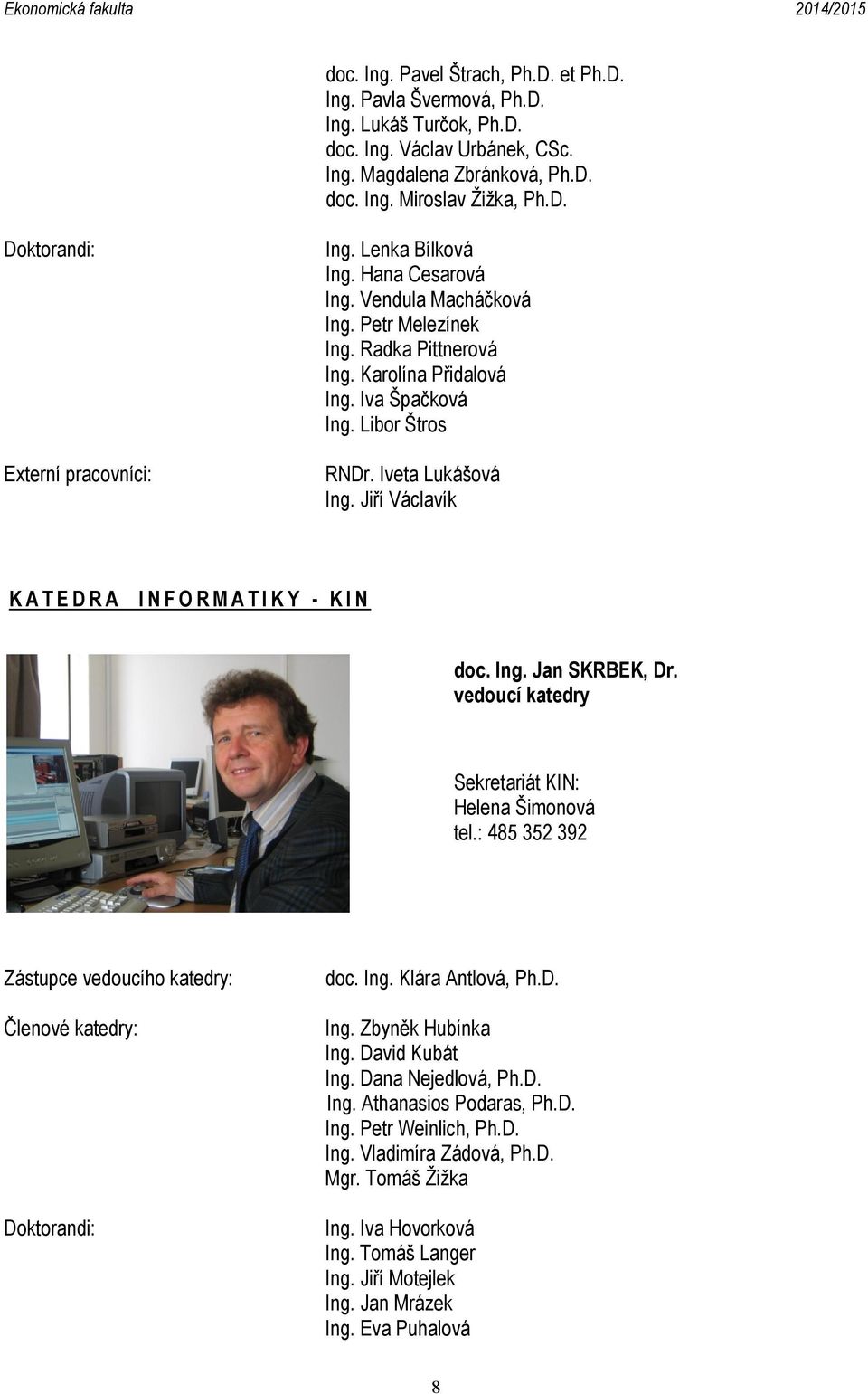 Ekonomická fakulta 2014/2015

doc. Ing. Pavel Štrach, Ph.D. et Ph.D.
Ing. Pavla Švermová, Ph.D.
Ing. Lukáš Turčok, Ph.D.
doc. Ing. Václav Urbánek, CSc.
Ing. Magdalena Zbránková, Ph.D.
doc. Ing. Miroslav Žižka, Ph.D.

Doktorandi:

Ing. Lenka Bílková
Ing. Hana Cesarová
Ing. Vendula Macháčková
Ing. Petr Melezínek
Ing. Radka Pittnerová
Ing. Karolína Přidalová
Ing. Iva Špačková
Ing. Libor Štros

Externí pracovníci:

RNDr. Iveta Lukášová
Ing. Jiří Václavík

KATEDRA INFORMATIKY - KIN

doc. Ing. Jan SKRBEK, Dr.
vedoucí katedry

Sekretariát KIN:
Helena Šimonová
tel.: 485 352 392

Zástupce vedoucího katedry:

doc. Ing. Klára Antlová, Ph.D.

Členové katedry:

Ing. Zbyněk Hubínka
Ing. David Kubát
Ing. Dana Nejedlová, Ph.D.
Ing. Athanasios Podaras, Ph.D.
Ing. Petr Weinlich, Ph.D.
Ing. Vladimíra Zádová, Ph.D.
Mgr. Tomáš Žižka

Doktorandi:

Ing. Iva Hovorková
Ing. Tomáš Langer
Ing. Jiří Motejlek
Ing. Jan Mrázek
Ing. Eva Puhalová

8